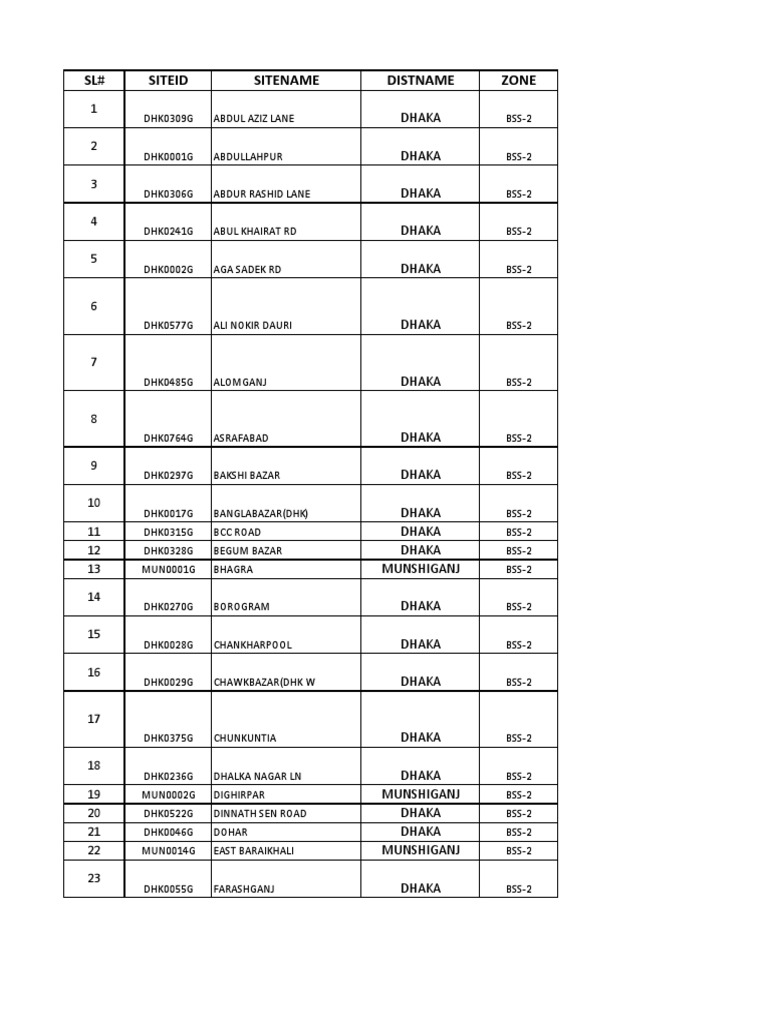 | SL# | SITEID | SITENAME | DISTNAME | ZONE |
|---|---|---|---|---|
| 1 | DHK0309G | ABDUL AZIZ LANE | DHAKA | BSS-2 |
| 2 | DHK0001G | ABDULLAHPUR | DHAKA | BSS-2 |
| 3 | DHK0306G | ABDUR RASHID LANE | DHAKA | BSS-2 |
| 4 | DHK0241G | ABUL KHAIRAT RD | DHAKA | BSS-2 |
| 5 | DHK0002G | AGA SADEK RD | DHAKA | BSS-2 |
| 6 | DHK0577G | ALI NOKIR DAURI | DHAKA | BSS-2 |
| 7 | DHK0485G | ALOMGANJ | DHAKA | BSS-2 |
| 8 | DHK0764G | ASRAFABAD | DHAKA | BSS-2 |
| 9 | DHK0297G | BAKSHI BAZAR | DHAKA | BSS-2 |
| 10 | DHK0017G | BANGLABAZAR(DHK) | DHAKA | BSS-2 |
| 11 | DHK0315G | BCC ROAD | DHAKA | BSS-2 |
| 12 | DHK0328G | BEGUM BAZAR | DHAKA | BSS-2 |
| 13 | MUN0001G | BHAGRA | MUNSHIGANJ | BSS-2 |
| 14 | DHK0270G | BOROGRAM | DHAKA | BSS-2 |
| 15 | DHK0028G | CHANKHARPOOL | DHAKA | BSS-2 |
| 16 | DHK0029G | CHAWKBAZAR(DHK W | DHAKA | BSS-2 |
| 17 | DHK0375G | CHUNKUNTIA | DHAKA | BSS-2 |
| 18 | DHK0236G | DHALKA NAGAR LN | DHAKA | BSS-2 |
| 19 | MUN0002G | DIGHIRPAR | MUNSHIGANJ | BSS-2 |
| 20 | DHK0522G | DINNATH SEN ROAD | DHAKA | BSS-2 |
| 21 | DHK0046G | DOHAR | DHAKA | BSS-2 |
| 22 | MUN0014G | EAST BARAIKHALI | MUNSHIGANJ | BSS-2 |
| 23 | DHK0055G | FARASHGANJ | DHAKA | BSS-2 |